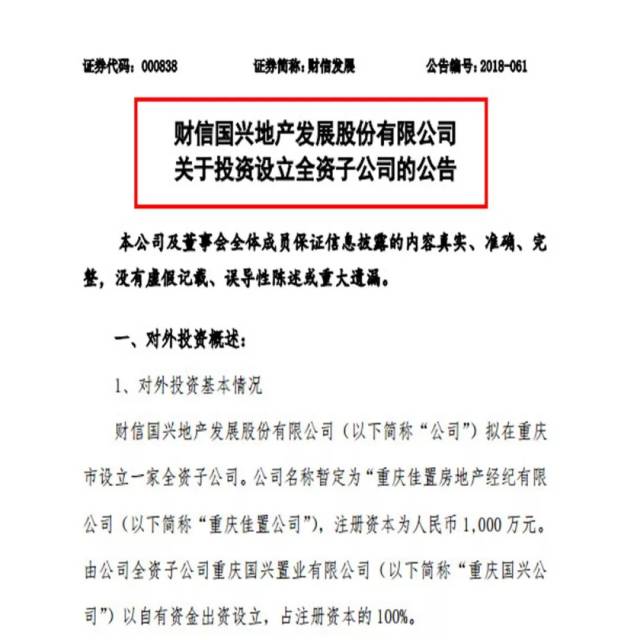 证券代码：000838　　证券简称：财信发展　　公告编号：2018-061

财信国兴地产发展股份有限公司
关于投资设立全资子公司的公告

本公司及董事会全体成员保证信息披露的内容真实、准确、完整，没有虚假记载、误导性陈述或重大遗漏。

一、对外投资概述：

1、对外投资基本情况

财信国兴地产发展股份有限公司（以下简称“公司”）拟在重庆市设立一家全资子公司。公司名称暂定为“重庆佳置房地产经纪有限公司（以下简称“重庆佳置公司”），注册资本为人民币 1,000 万元。由公司全资子公司重庆国兴置业有限公司（以下简称“重庆国兴公司”）以自有资金出资设立，占注册资本的 100%。